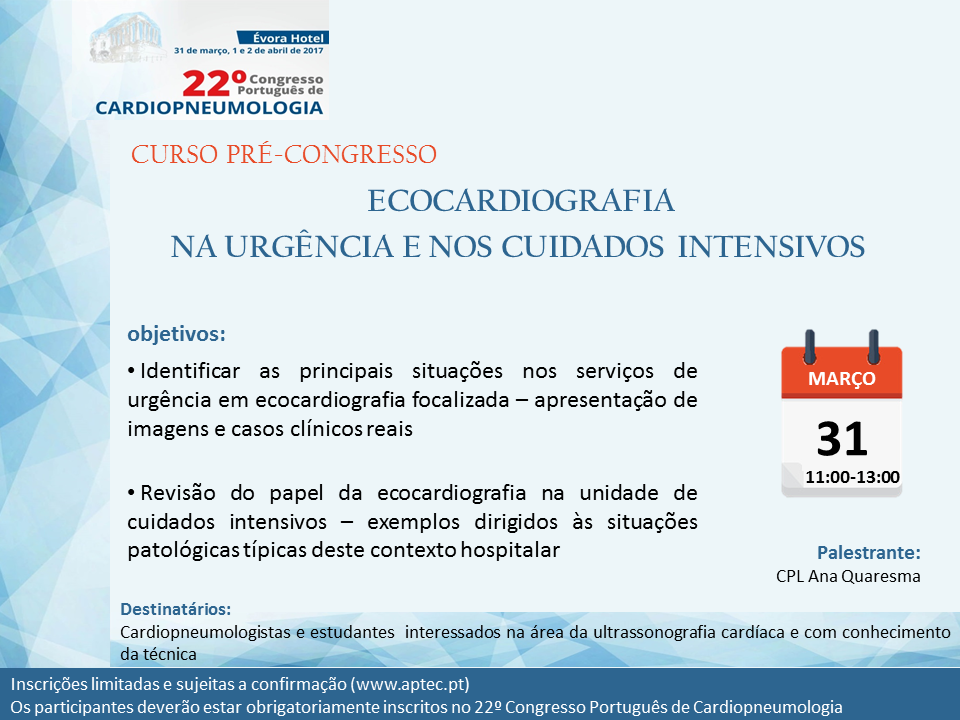 Évora Hotel
31 de março, 1 e 2 de abril de 2017
22º Congresso Português de
CARDIOPNEUMOLOGIA

CURSO PRÉ-CONGRESSO

ECOCARDIOGRAFIA
NA URGÊNCIA E NOS CUIDADOS INTENSIVOS

objetivos:

• Identificar as principais situações nos serviços de urgência em ecocardiografia focalizada – apresentação de imagens e casos clínicos reais

• Revisão do papel da ecocardiografia na unidade de cuidados intensivos – exemplos dirigidos às situações patológicas típicas deste contexto hospitalar

MARÇO
31
11:00-13:00

Palestrante:
CPL Ana Quaresma

Destinatários:
Cardiopneumologistas e estudantes interessados na área da ultrassonografia cardíaca e com conhecimento da técnica

Inscrições limitadas e sujeitas a confirmação (www.aptec.pt)
Os participantes deverão estar obrigatoriamente inscritos no 22º Congresso Português de Cardiopneumologia